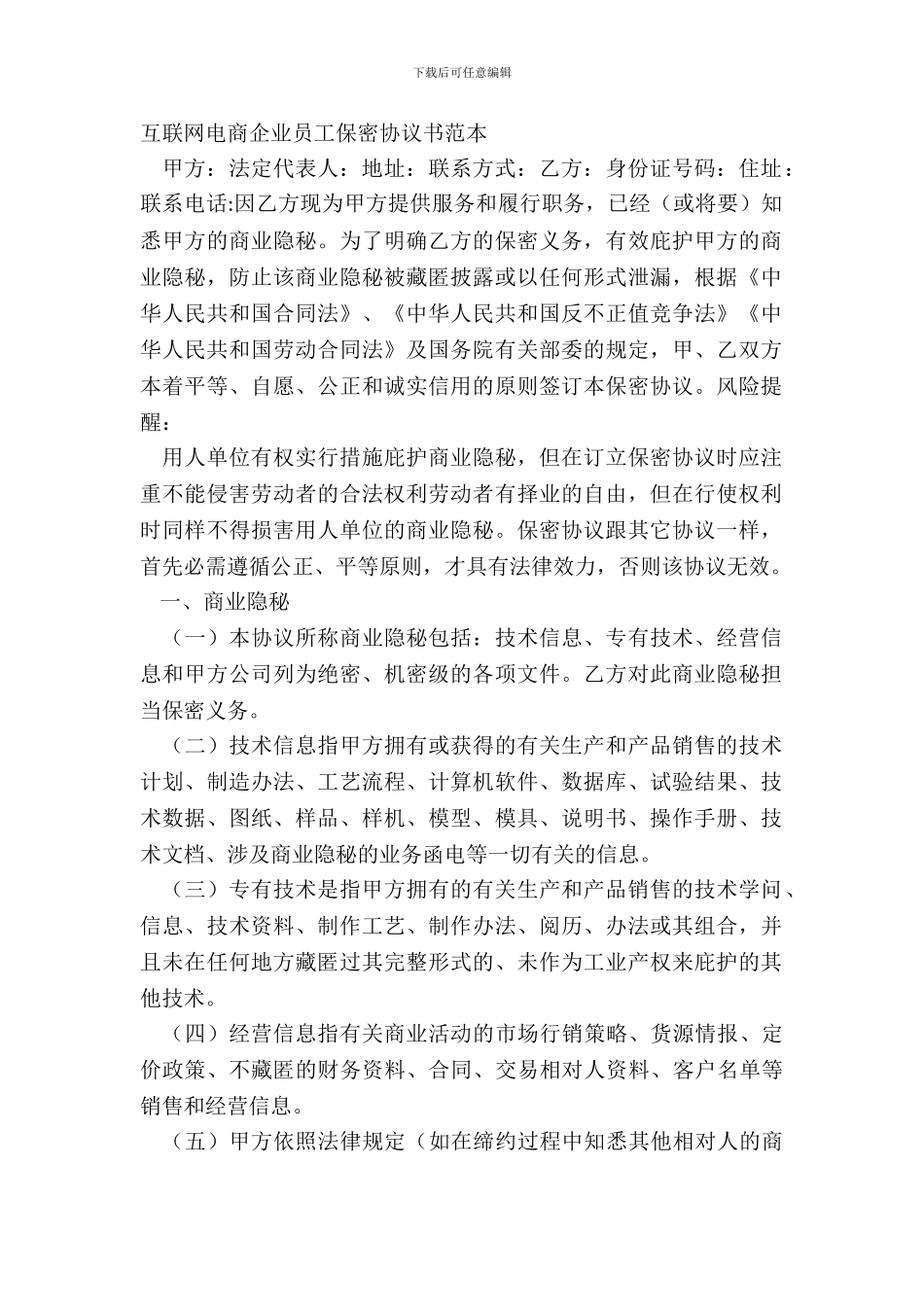 下载后可任意编辑

互联网电商企业员工保密协议书范本

甲方：法定代表人：地址：联系方式：乙方：身份证号码：住址：联系电话:因乙方现为甲方提供服务和履行职务，已经（或将要）知悉甲方的商业隐秘。为了明确乙方的保密义务，有效庇护甲方的商业隐秘，防止该商业隐秘被藏匿披露或以任何形式泄漏，根据《中华人民共和国合同法》、《中华人民共和国反不正值竞争法》《中华人民共和国劳动合同法》及国务院有关部委的规定，甲、乙双方本着平等、自愿、公正和诚实信用的原则签订本保密协议。风险提醒：

用人单位有权实行措施庇护商业隐秘，但在订立保密协议时应注重不能侵害劳动者的合法权利劳动者有择业的自由，但在行使权利时同样不得损害用人单位的商业隐秘。保密协议跟其它协议一样，首先必需遵循公正、平等原则，才具有法律效力，否则该协议无效。

一、商业隐秘

（一）本协议所称商业隐秘包括：技术信息、专有技术、经营信息和甲方公司列为绝密、机密级的各项文件。乙方对此商业隐秘担当保密义务。

（二）技术信息指甲方拥有或获得的有关生产和产品销售的技术计划、制造办法、工艺流程、计算机软件、数据库、试验结果、技术数据、图纸、样品、样机、模型、模具、说明书、操作手册、技术文档、涉及商业隐秘的业务函电等一切有关的信息。

（三）专有技术是指甲方拥有的有关生产和产品销售的技术学问、信息、技术资料、制作工艺、制作办法、阅历、办法或其组合，并且未在任何地方藏匿过其完整形式的、未作为工业产权来庇护的其他技术。

（四）经营信息指有关商业活动的市场行销策略、货源情报、定价政策、不藏匿的财务资料、合同、交易相对人资料、客户名单等销售和经营信息。

（五）甲方依照法律规定（如在缔约过程中知悉其他相对人的商